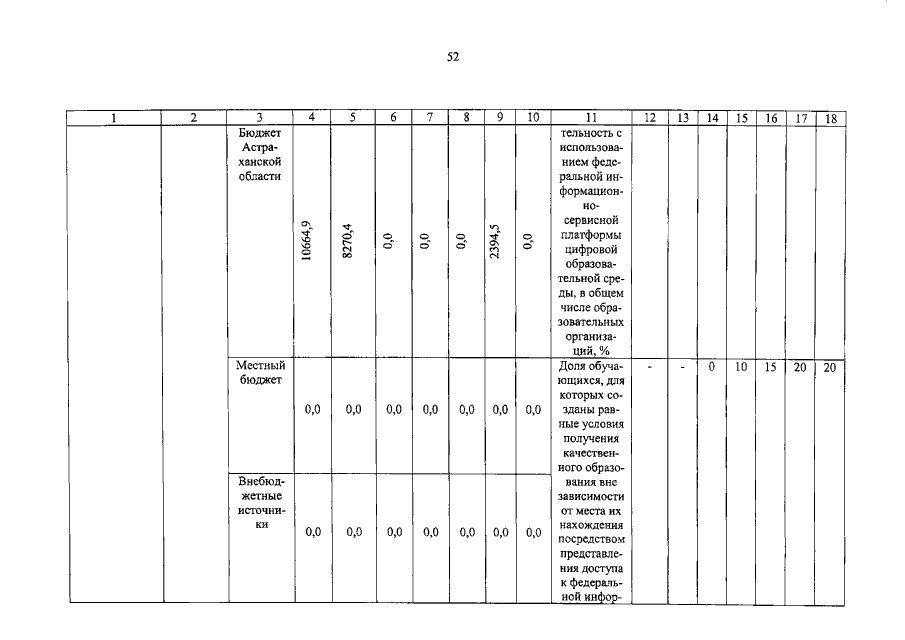 52

| 1 | 2 | 3 | 4 | 5 | 6 | 7 | 8 | 9 | 10 | 11 | 12 | 13 | 14 | 15 | 16 | 17 | 18 |
|---|---|---|---|---|---|---|---|---|---|---|---|---|---|---|---|---|---|
| | | Бюджет Астраханской области | 10664,9 | 8270,4 | 0,0 | 0,0 | 0,0 | 2394,5 | 0,0 | тельность с использованием федеральной информационно-сервисной платформы цифровой образовательной среды, в общем числе образовательных организаций, % | | | | | | | |
| | | Местный бюджет | 0,0 | 0,0 | 0,0 | 0,0 | 0,0 | 0,0 | 0,0 | Доля обучающихся, для которых созданы равные условия получения качественного образования вне зависимости от места их нахождения посредством представления доступа к федеральной инфор- | - | - | 0 | 10 | 15 | 20 | 20 |
| | | Внебюджетные источники | 0,0 | 0,0 | 0,0 | 0,0 | 0,0 | 0,0 | 0,0 | | | | | | | | |